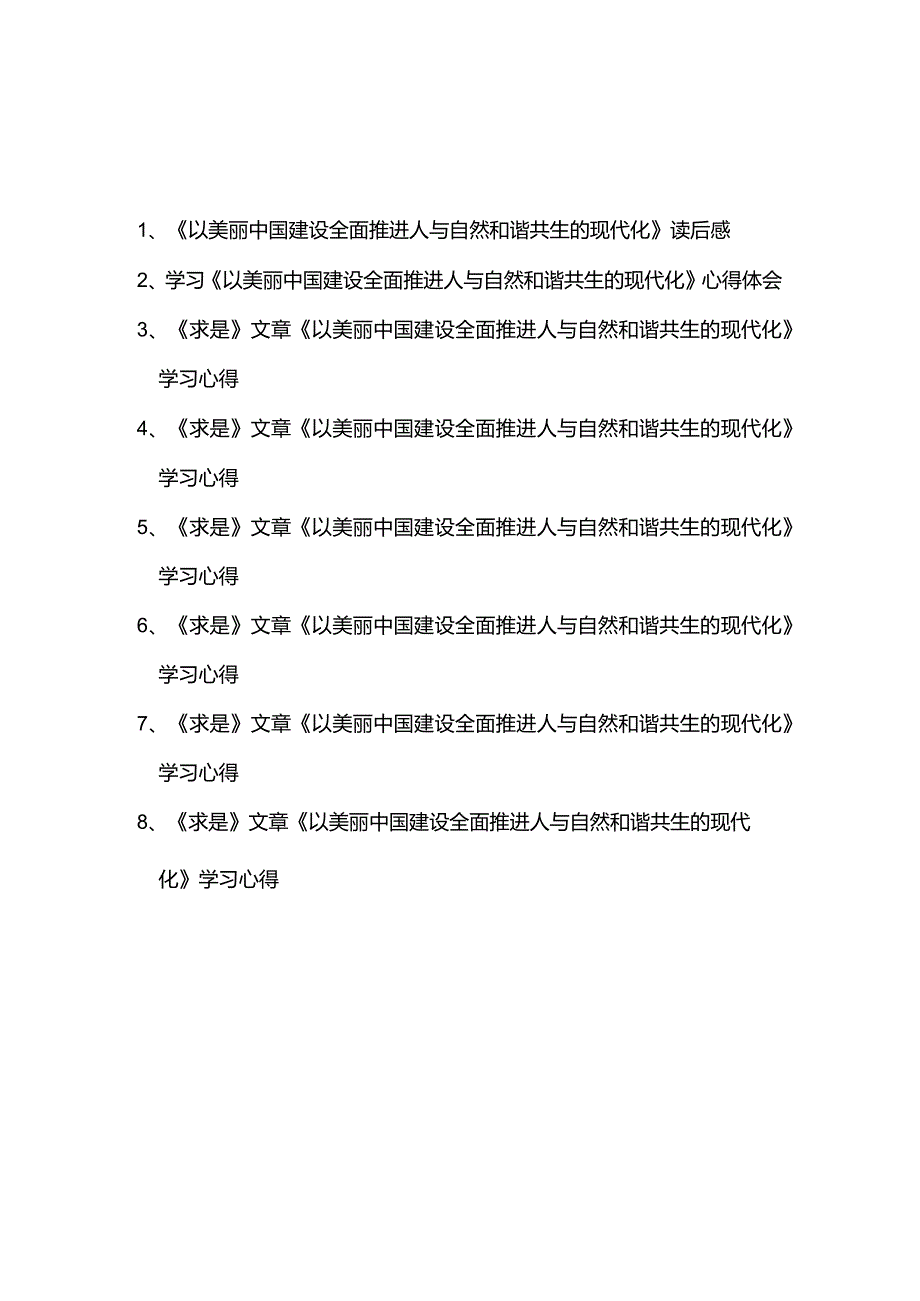 1、《以美丽中国建设全面推进人与自然和谐共生的现代化》读后感

2、学习《以美丽中国建设全面推进人与自然和谐共生的现代化》心得体会

3、《求是》文章《以美丽中国建设全面推进人与自然和谐共生的现代化》学习心得

4、《求是》文章《以美丽中国建设全面推进人与自然和谐共生的现代化》学习心得

5、《求是》文章《以美丽中国建设全面推进人与自然和谐共生的现代化》学习心得

6、《求是》文章《以美丽中国建设全面推进人与自然和谐共生的现代化》学习心得

7、《求是》文章《以美丽中国建设全面推进人与自然和谐共生的现代化》学习心得

8、《求是》文章《以美丽中国建设全面推进人与自然和谐共生的现代化》学习心得